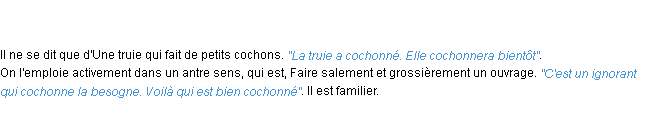 Il ne se dit que d'Une truie qui fait de petits cochons. "La truie a cochonné. Elle cochonnera bientôt".
On l'emploie activement dans un antre sens, qui est, Faire salement et grossièrement un ouvrage. "C'est un ignorant qui cochonne la besogne. Voilà qui est bien cochonné". Il est familier.